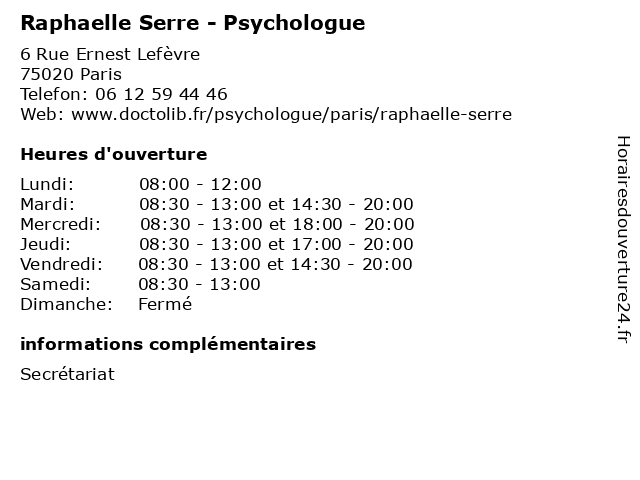 Raphaelle Serre - Psychologue

6 Rue Ernest Lefèvre
75020 Paris
Telefon: 06 12 59 44 46
Web: www.doctolib.fr/psychologue/paris/raphaelle-serre

Heures d'ouverture

| | |
|---|---|
| Lundi: | 08:00 - 12:00 |
| Mardi: | 08:30 - 13:00 et 14:30 - 20:00 |
| Mercredi: | 08:30 - 13:00 et 18:00 - 20:00 |
| Jeudi: | 08:30 - 13:00 et 17:00 - 20:00 |
| Vendredi: | 08:30 - 13:00 et 14:30 - 20:00 |
| Samedi: | 08:30 - 13:00 |
| Dimanche: | Fermé |

informations complémentaires

Secrétariat

Horairesdouverture24.fr